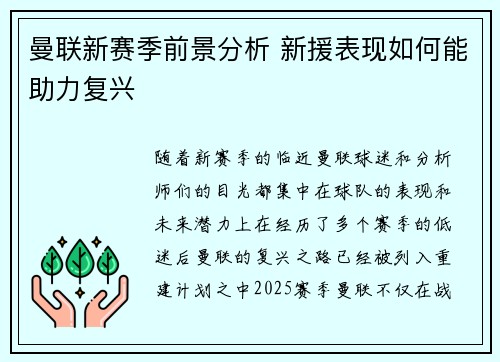 曼联新赛季前景分析 新援表现如何能助力复兴

随着新赛季的临近曼联球迷和分析师们的目光都集中在球队的表现和未来潜力上在经历了多个赛季的低迷后曼联的复兴之路已经被列入重建计划之中2025赛季曼联不仅在战